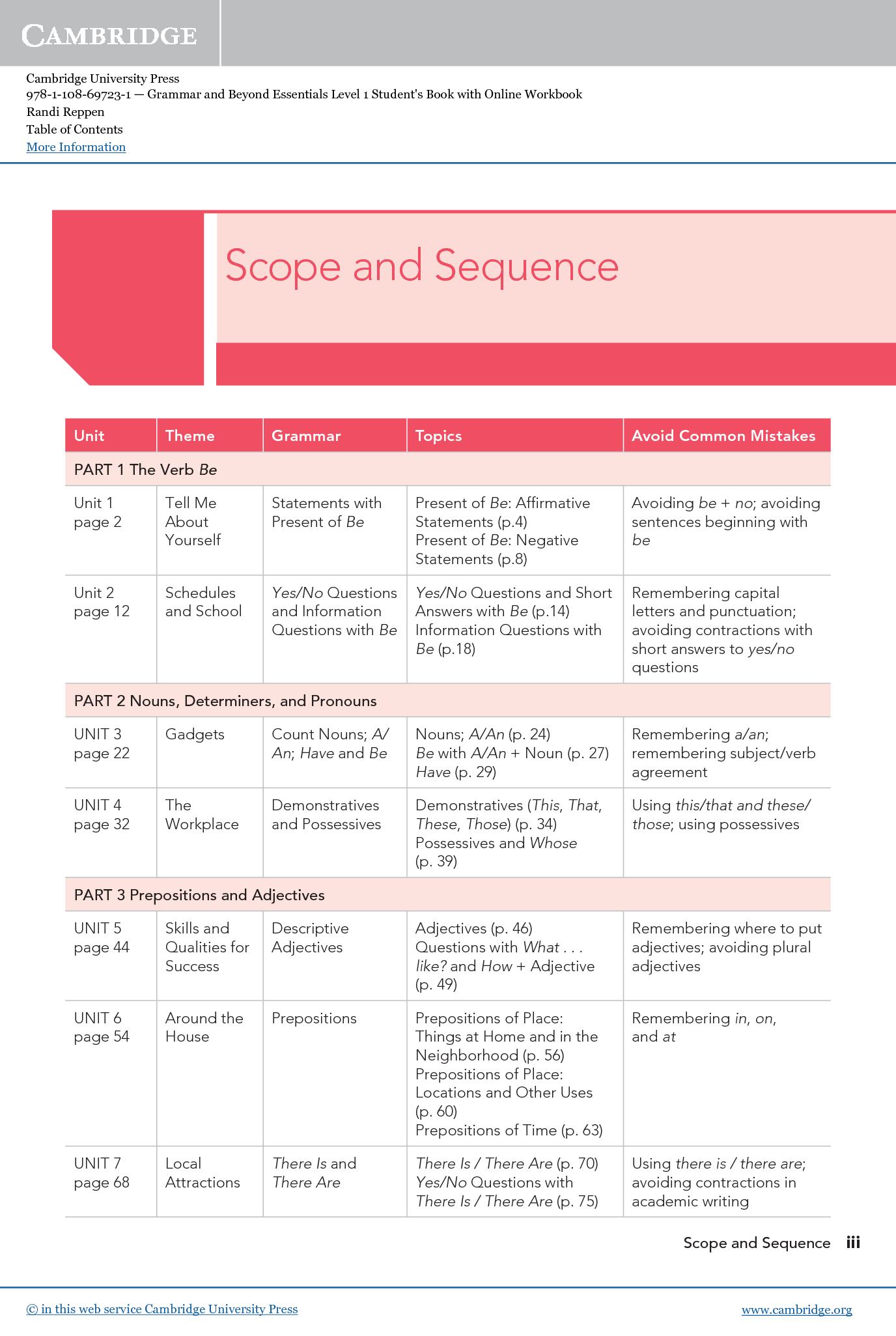 CAMBRIDGE

Cambridge University Press
978-1-108-69723-1 — Grammar and Beyond Essentials Level 1 Student's Book with Online Workbook
Randi Reppen
Table of Contents
More Information

Scope and Sequence

| Unit | Theme | Grammar | Topics | Avoid Common Mistakes |
|---|---|---|---|---|
| PART 1 The Verb Be | | | | |
| Unit 1 page 2 | Tell Me About Yourself | Statements with Present of Be | Present of Be: Affirmative Statements (p.4) Present of Be: Negative Statements (p.8) | Avoiding be + no; avoiding sentences beginning with be |
| Unit 2 page 12 | Schedules and School | Yes/No Questions and Information Questions with Be | Yes/No Questions and Short Answers with Be (p.14) Information Questions with Be (p.18) | Remembering capital letters and punctuation; avoiding contractions with short answers to yes/no questions |
| PART 2 Nouns, Determiners, and Pronouns | | | | |
| UNIT 3 page 22 | Gadgets | Count Nouns; A/An; Have and Be | Nouns; A/An (p. 24) Be with A/An + Noun (p. 27) Have (p. 29) | Remembering a/an; remembering subject/verb agreement |
| UNIT 4 page 32 | The Workplace | Demonstratives and Possessives | Demonstratives (This, That, These, Those) (p. 34) Possessives and Whose (p. 39) | Using this/that and these/those; using possessives |
| PART 3 Prepositions and Adjectives | | | | |
| UNIT 5 page 44 | Skills and Qualities for Success | Descriptive Adjectives | Adjectives (p. 46) Questions with What . . . like? and How + Adjective (p. 49) | Remembering where to put adjectives; avoiding plural adjectives |
| UNIT 6 page 54 | Around the House | Prepositions | Prepositions of Place: Things at Home and in the Neighborhood (p. 56) Prepositions of Place: Locations and Other Uses (p. 60) Prepositions of Time (p. 63) | Remembering in, on, and at |
| UNIT 7 page 68 | Local Attractions | There Is and There Are | There Is / There Are (p. 70) Yes/No Questions with There Is / There Are (p. 75) | Using there is / there are; avoiding contractions in academic writing |

Scope and Sequence iii

© in this web service Cambridge University Press www.cambridge.org